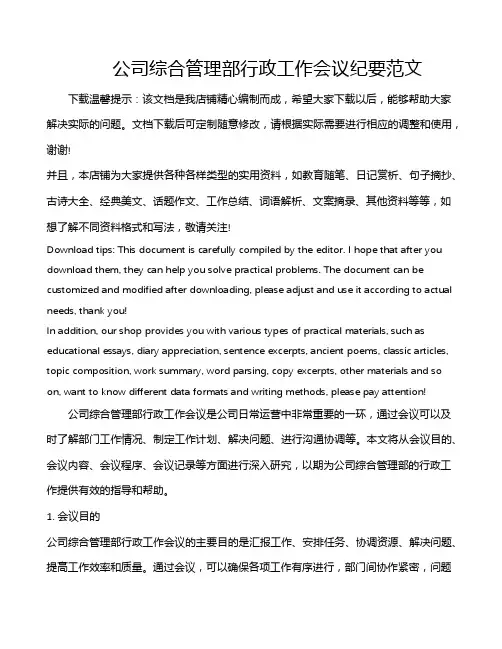 公司综合管理部行政工作会议纪要范文

下载温馨提示：该文档是我店铺精心编制而成，希望大家下载以后，能够帮助大家解决实际的问题。文档下载后可定制随意修改，请根据实际需要进行相应的调整和使用，谢谢!

并且，本店铺为大家提供各种各样类型的实用资料，如教育随笔、日记赏析、句子摘抄、古诗大全、经典美文、话题作文、工作总结、词语解析、文案摘录、其他资料等等，如想了解不同资料格式和写法，敬请关注!

Download tips: This document is carefully compiled by the editor. I hope that after you download them, they can help you solve practical problems. The document can be customized and modified after downloading, please adjust and use it according to actual needs, thank you!

In addition, our shop provides you with various types of practical materials, such as educational essays, diary appreciation, sentence excerpts, ancient poems, classic articles, topic composition, work summary, word parsing, copy excerpts, other materials and so on, want to know different data formats and writing methods, please pay attention!

公司综合管理部行政工作会议是公司日常运营中非常重要的一环，通过会议可以及时了解部门工作情况、制定工作计划、解决问题、进行沟通协调等。本文将从会议目的、会议内容、会议程序、会议记录等方面进行深入研究，以期为公司综合管理部的行政工作提供有效的指导和帮助。

1. 会议目的

公司综合管理部行政工作会议的主要目的是汇报工作、安排任务、协调资源、解决问题、提高工作效率和质量。通过会议，可以确保各项工作有序进行，部门间协作紧密，问题